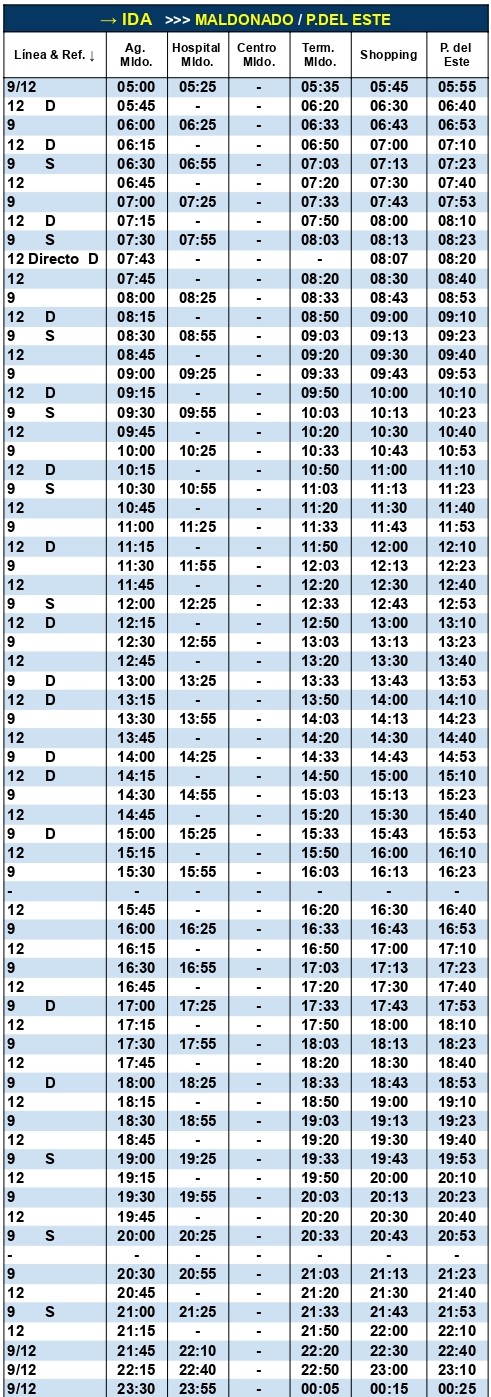 → IDA >>> MALDONADO / P.DEL ESTE

| Línea & Ref. ↓ | Ag. Mldo. | Hospital Mldo. | Centro Mldo. | Term. Mldo. | Shopping | P. del Este |
|---|---|---|---|---|---|---|
| 9/12 | 05:00 | 05:25 | - | 05:35 | 05:45 | 05:55 |
| 12 D | 05:45 | - | - | 06:20 | 06:30 | 06:40 |
| 9 | 06:00 | 06:25 | - | 06:33 | 06:43 | 06:53 |
| 12 D | 06:15 | - | - | 06:50 | 07:00 | 07:10 |
| 9 S | 06:30 | 06:55 | - | 07:03 | 07:13 | 07:23 |
| 12 | 06:45 | - | - | 07:20 | 07:30 | 07:40 |
| 9 | 07:00 | 07:25 | - | 07:33 | 07:43 | 07:53 |
| 12 D | 07:15 | - | - | 07:50 | 08:00 | 08:10 |
| 9 S | 07:30 | 07:55 | - | 08:03 | 08:13 | 08:23 |
| 12 Directo D | 07:43 | - | - | - | 08:07 | 08:20 |
| 12 | 07:45 | - | - | 08:20 | 08:30 | 08:40 |
| 9 | 08:00 | 08:25 | - | 08:33 | 08:43 | 08:53 |
| 12 D | 08:15 | - | - | 08:50 | 09:00 | 09:10 |
| 9 S | 08:30 | 08:55 | - | 09:03 | 09:13 | 09:23 |
| 12 | 08:45 | - | - | 09:20 | 09:30 | 09:40 |
| 9 | 09:00 | 09:25 | - | 09:33 | 09:43 | 09:53 |
| 12 D | 09:15 | - | - | 09:50 | 10:00 | 10:10 |
| 9 S | 09:30 | 09:55 | - | 10:03 | 10:13 | 10:23 |
| 12 | 09:45 | - | - | 10:20 | 10:30 | 10:40 |
| 9 | 10:00 | 10:25 | - | 10:33 | 10:43 | 10:53 |
| 12 D | 10:15 | - | - | 10:50 | 11:00 | 11:10 |
| 9 S | 10:30 | 10:55 | - | 11:03 | 11:13 | 11:23 |
| 12 | 10:45 | - | - | 11:20 | 11:30 | 11:40 |
| 9 | 11:00 | 11:25 | - | 11:33 | 11:43 | 11:53 |
| 12 D | 11:15 | - | - | 11:50 | 12:00 | 12:10 |
| 9 | 11:30 | 11:55 | - | 12:03 | 12:13 | 12:23 |
| 12 | 11:45 | - | - | 12:20 | 12:30 | 12:40 |
| 9 S | 12:00 | 12:25 | - | 12:33 | 12:43 | 12:53 |
| 12 D | 12:15 | - | - | 12:50 | 13:00 | 13:10 |
| 9 | 12:30 | 12:55 | - | 13:03 | 13:13 | 13:23 |
| 12 | 12:45 | - | - | 13:20 | 13:30 | 13:40 |
| 9 D | 13:00 | 13:25 | - | 13:33 | 13:43 | 13:53 |
| 12 D | 13:15 | - | - | 13:50 | 14:00 | 14:10 |
| 9 | 13:30 | 13:55 | - | 14:03 | 14:13 | 14:23 |
| 12 | 13:45 | - | - | 14:20 | 14:30 | 14:40 |
| 9 D | 14:00 | 14:25 | - | 14:33 | 14:43 | 14:53 |
| 12 D | 14:15 | - | - | 14:50 | 15:00 | 15:10 |
| 9 | 14:30 | 14:55 | - | 15:03 | 15:13 | 15:23 |
| 12 | 14:45 | - | - | 15:20 | 15:30 | 15:40 |
| 9 D | 15:00 | 15:25 | - | 15:33 | 15:43 | 15:53 |
| 12 | 15:15 | - | - | 15:50 | 16:00 | 16:10 |
| 9 | 15:30 | 15:55 | - | 16:03 | 16:13 | 16:23 |
| - | - | - | - | - | - | - |
| 12 | 15:45 | - | - | 16:20 | 16:30 | 16:40 |
| 9 | 16:00 | 16:25 | - | 16:33 | 16:43 | 16:53 |
| 12 | 16:15 | - | - | 16:50 | 17:00 | 17:10 |
| 9 | 16:30 | 16:55 | - | 17:03 | 17:13 | 17:23 |
| 12 | 16:45 | - | - | 17:20 | 17:30 | 17:40 |
| 9 D | 17:00 | 17:25 | - | 17:33 | 17:43 | 17:53 |
| 12 | 17:15 | - | - | 17:50 | 18:00 | 18:10 |
| 9 | 17:30 | 17:55 | - | 18:03 | 18:13 | 18:23 |
| 12 | 17:45 | - | - | 18:20 | 18:30 | 18:40 |
| 9 D | 18:00 | 18:25 | - | 18:33 | 18:43 | 18:53 |
| 12 | 18:15 | - | - | 18:50 | 19:00 | 19:10 |
| 9 | 18:30 | 18:55 | - | 19:03 | 19:13 | 19:23 |
| 12 | 18:45 | - | - | 19:20 | 19:30 | 19:40 |
| 9 S | 19:00 | 19:25 | - | 19:33 | 19:43 | 19:53 |
| 12 | 19:15 | - | - | 19:50 | 20:00 | 20:10 |
| 9 | 19:30 | 19:55 | - | 20:03 | 20:13 | 20:23 |
| 12 | 19:45 | - | - | 20:20 | 20:30 | 20:40 |
| 9 S | 20:00 | 20:25 | - | 20:33 | 20:43 | 20:53 |
| - | - | - | - | - | - | - |
| 9 | 20:30 | 20:55 | - | 21:03 | 21:13 | 21:23 |
| 12 | 20:45 | - | - | 21:20 | 21:30 | 21:40 |
| 9 S | 21:00 | 21:25 | - | 21:33 | 21:43 | 21:53 |
| 12 | 21:15 | - | - | 21:50 | 22:00 | 22:10 |
| 9/12 | 21:45 | 22:10 | - | 22:20 | 22:30 | 22:40 |
| 9/12 | 22:15 | 22:40 | - | 22:50 | 23:00 | 23:10 |
| 9/12 | 23:30 | 23:55 | - | 00:05 | 00:15 | 00:25 |